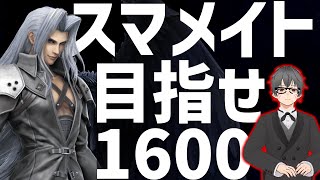 スマメイト
目指せ
1600